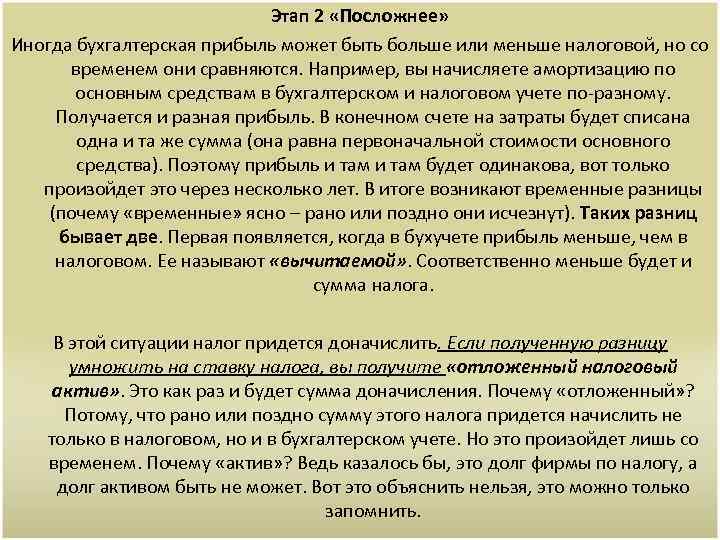 Этап 2 «Посложнее»

Иногда бухгалтерская прибыль может быть больше или меньше налоговой, но со временем они сравняются. Например, вы начисляете амортизацию по основным средствам в бухгалтерском и налоговом учете по-разному. Получается и разная прибыль. В конечном счете на затраты будет списана одна и та же сумма (она равна первоначальной стоимости основного средства). Поэтому прибыль и там и там будет одинакова, вот только произойдет это через несколько лет. В итоге возникают временные разницы (почему «временные» ясно – рано или поздно они исчезнут). Таких разниц бывает две. Первая появляется, когда в бухучете прибыль меньше, чем в налоговом. Ее называют «вычитаемой». Соответственно меньше будет и сумма налога.

В этой ситуации налог придется доначислить. Если полученную разницу умножить на ставку налога, вы получите «отложенный налоговый актив». Это как раз и будет сумма доначисления. Почему «отложенный»? Потому, что рано или поздно сумму этого налога придется начислить не только в налоговом, но и в бухгалтерском учете. Но это произойдет лишь со временем. Почему «актив»? Ведь казалось бы, это долг фирмы по налогу, а долг активом быть не может. Вот это объяснить нельзя, это можно только запомнить.